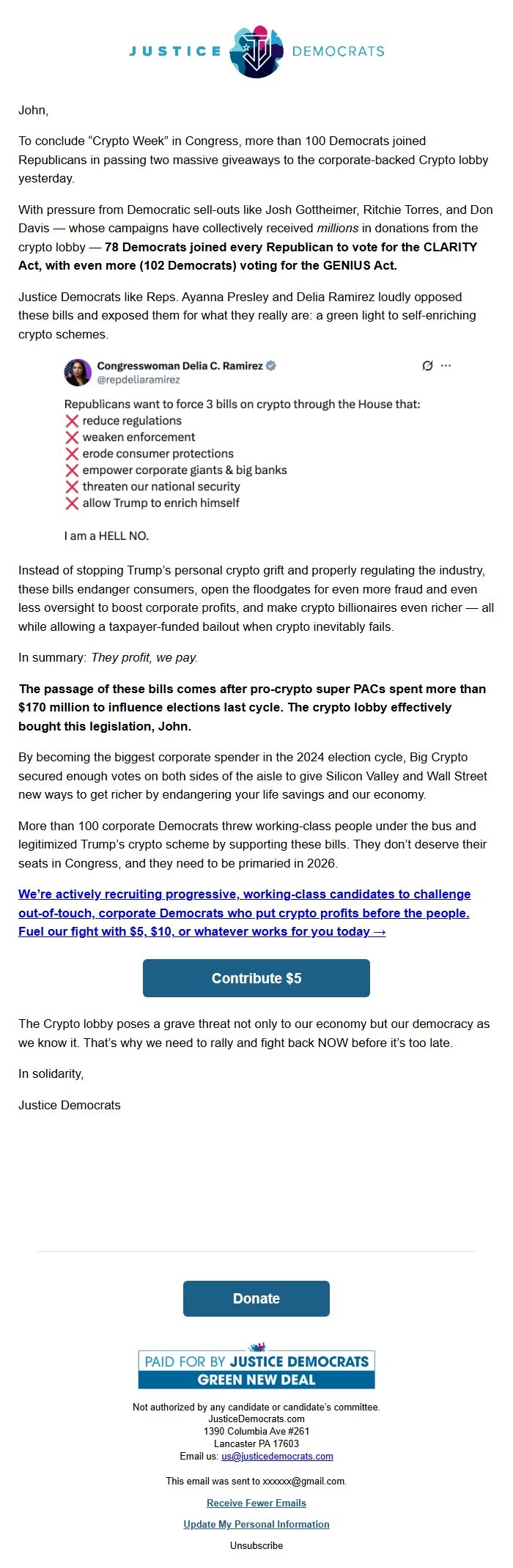 JUSTICE DEMOCRATS

John,

To conclude “Crypto Week” in Congress, more than 100 Democrats joined Republicans in passing two massive giveaways to the corporate-backed Crypto lobby yesterday.

With pressure from Democratic sell-outs like Josh Gottheimer, Ritchie Torres, and Don Davis — whose campaigns have collectively received millions in donations from the crypto lobby — 78 Democrats joined every Republican to vote for the CLARITY Act, with even more (102 Democrats) voting for the GENIUS Act.

Justice Democrats like Reps. Ayanna Presley and Delia Ramirez loudly opposed these bills and exposed them for what they really are: a green light to self-enriching crypto schemes.

Congresswoman Delia C. Ramirez
@repdeliaramirez

Republicans want to force 3 bills on crypto through the House that:
❌ reduce regulations
❌ weaken enforcement
❌ erode consumer protections
❌ empower corporate giants & big banks
❌ threaten our national security
❌ allow Trump to enrich himself

I am a HELL NO.

Instead of stopping Trump’s personal crypto grift and properly regulating the industry, these bills endanger consumers, open the floodgates for even more fraud and even less oversight to boost corporate profits, and make crypto billionaires even richer — all while allowing a taxpayer-funded bailout when crypto inevitably fails.

In summary: They profit, we pay.

The passage of these bills comes after pro-crypto super PACs spent more than $170 million to influence elections last cycle. The crypto lobby effectively bought this legislation, John.

By becoming the biggest corporate spender in the 2024 election cycle, Big Crypto secured enough votes on both sides of the aisle to give Silicon Valley and Wall Street new ways to get richer by endangering your life savings and our economy.

More than 100 corporate Democrats threw working-class people under the bus and legitimized Trump’s crypto scheme by supporting these bills. They don’t deserve their seats in Congress, and they need to be primaried in 2026.

We’re actively recruiting progressive, working-class candidates to challenge out-of-touch, corporate Democrats who put crypto profits before the people. Fuel our fight with $5, $10, or whatever works for you today →

Contribute $5

The Crypto lobby poses a grave threat not only to our economy but our democracy as we know it. That’s why we need to rally and fight back NOW before it’s too late.

In solidarity,

Justice Democrats

Donate

PAID FOR BY JUSTICE DEMOCRATS
GREEN NEW DEAL

Not authorized by any candidate or candidate’s committee.
JusticeDemocrats.com
1390 Columbia Ave #261
Lancaster PA 17603
Email us: us@justicedemocrats.com

This email was sent to xxxxxx@gmail.com.

Receive Fewer Emails

Update My Personal Information

Unsubscribe